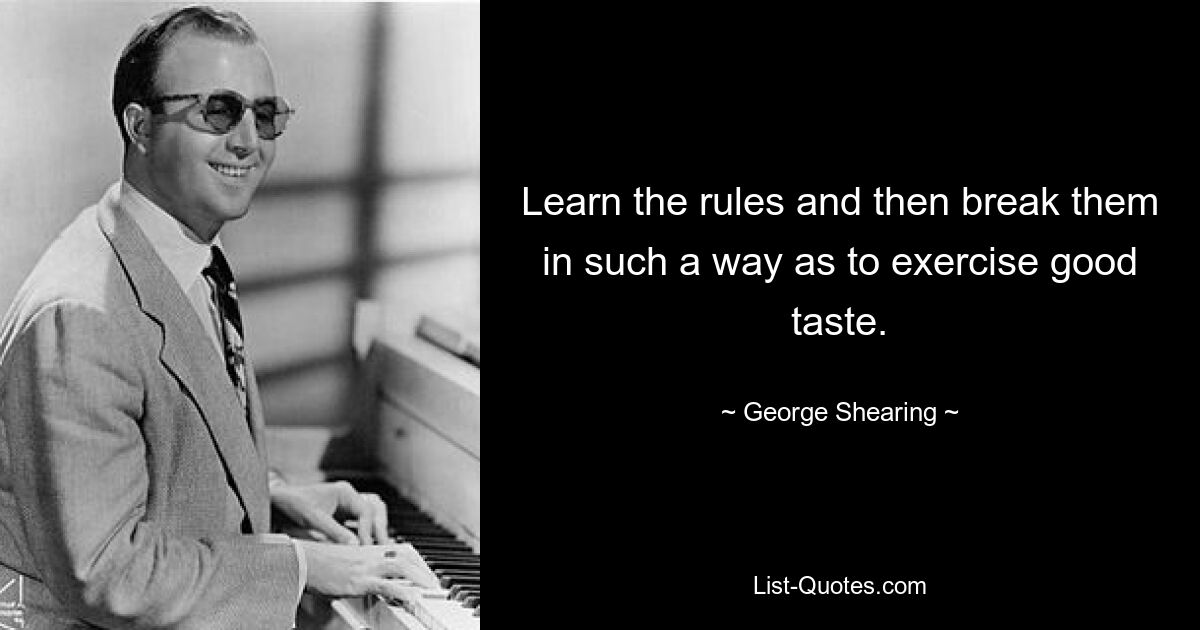 Learn the rules and then break them in such a way as to exercise good taste.

~ George Shearing ~

List-Quotes.com